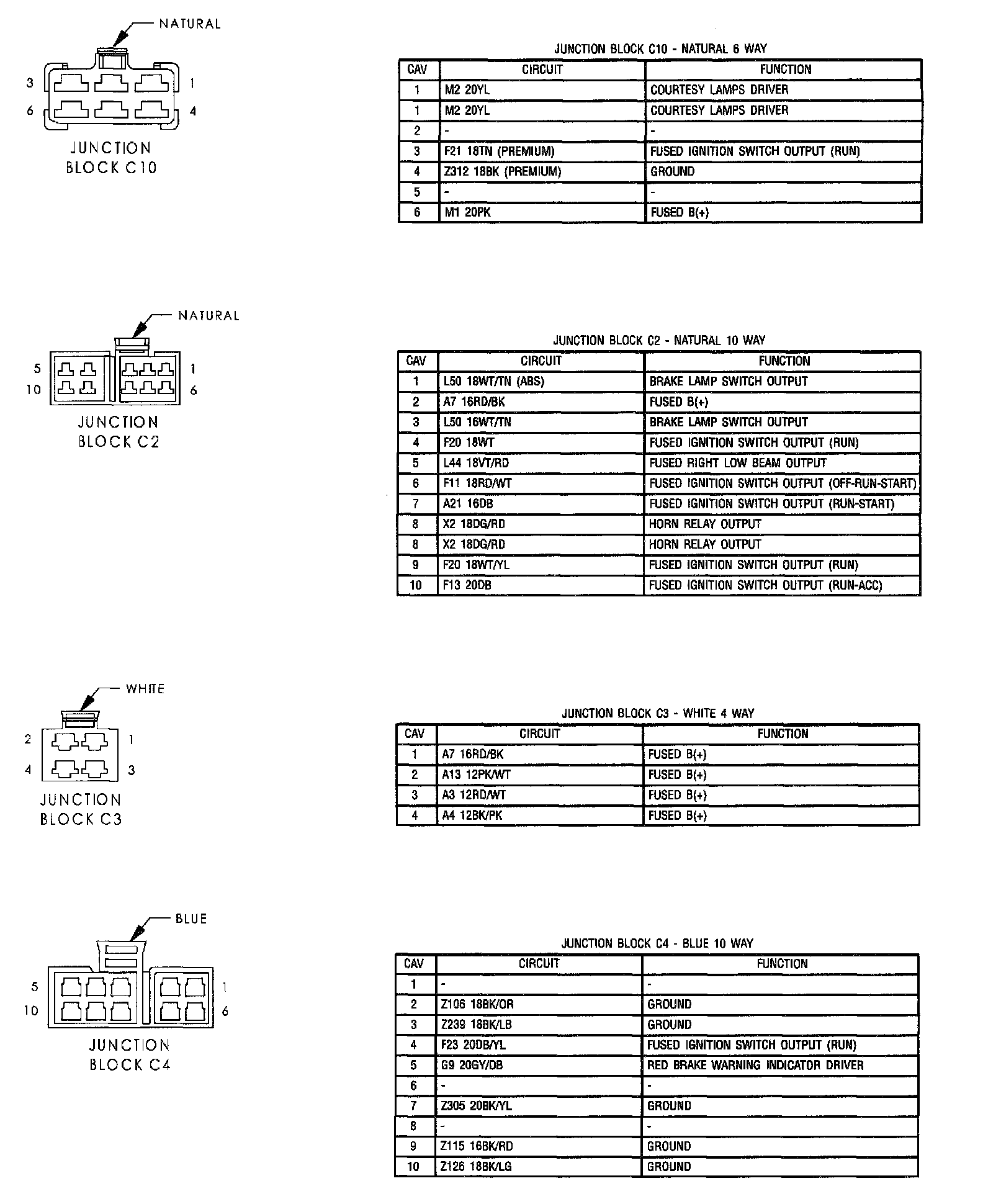 NATURAL

3 1
6 4

JUNCTION BLOCK C10

JUNCTION BLOCK C10 - NATURAL 6 WAY

| CAV | CIRCUIT | FUNCTION |
|---|---|---|
| 1 | M2 20YL | COURTESY LAMPS DRIVER |
| 1 | M2 20YL | COURTESY LAMPS DRIVER |
| 2 | - | - |
| 3 | F21 18TN (PREMIUM) | FUSED IGNITION SWITCH OUTPUT (RUN) |
| 4 | Z312 18BK (PREMIUM) | GROUND |
| 5 | - | - |
| 6 | M1 20PK | FUSED B(+) |

NATURAL

5 1
10 6

JUNCTION BLOCK C2

JUNCTION BLOCK C2 - NATURAL 10 WAY

| CAV | CIRCUIT | FUNCTION |
|---|---|---|
| 1 | L50 18WT/TN (ABS) | BRAKE LAMP SWITCH OUTPUT |
| 2 | A7 16RD/BK | FUSED B(+) |
| 3 | L50 16WT/TN | BRAKE LAMP SWITCH OUTPUT |
| 4 | F20 18WT | FUSED IGNITION SWITCH OUTPUT (RUN) |
| 5 | L44 18VT/RD | FUSED RIGHT LOW BEAM OUTPUT |
| 6 | F11 18RD/WT | FUSED IGNITION SWITCH OUTPUT (OFF-RUN-START) |
| 7 | A21 16DB | FUSED IGNITION SWITCH OUTPUT (RUN-START) |
| 8 | X2 18DG/RD | HORN RELAY OUTPUT |
| 8 | X2 18DG/RD | HORN RELAY OUTPUT |
| 9 | F20 18WT/YL | FUSED IGNITION SWITCH OUTPUT (RUN) |
| 10 | F13 20DB | FUSED IGNITION SWITCH OUTPUT (RUN-ACC) |

WHITE

2 1
4 3

JUNCTION BLOCK C3

JUNCTION BLOCK C3 - WHITE 4 WAY

| CAV | CIRCUIT | FUNCTION |
|---|---|---|
| 1 | A7 16RD/BK | FUSED B(+) |
| 2 | A13 12PK/WT | FUSED B(+) |
| 3 | A3 12RD/WT | FUSED B(+) |
| 4 | A4 12BK/PK | FUSED B(+) |

BLUE

5 1
10 6

JUNCTION BLOCK C4

JUNCTION BLOCK C4 - BLUE 10 WAY

| CAV | CIRCUIT | FUNCTION |
|---|---|---|
| 1 | - | - |
| 2 | Z106 18BK/OR | GROUND |
| 3 | Z239 18BK/LB | GROUND |
| 4 | F23 20DB/YL | FUSED IGNITION SWITCH OUTPUT (RUN) |
| 5 | G9 20GY/DB | RED BRAKE WARNING INDICATOR DRIVER |
| 6 | - | - |
| 7 | Z305 20BK/YL | GROUND |
| 8 | - | - |
| 9 | Z115 16BK/RD | GROUND |
| 10 | Z126 18BK/LG | GROUND |